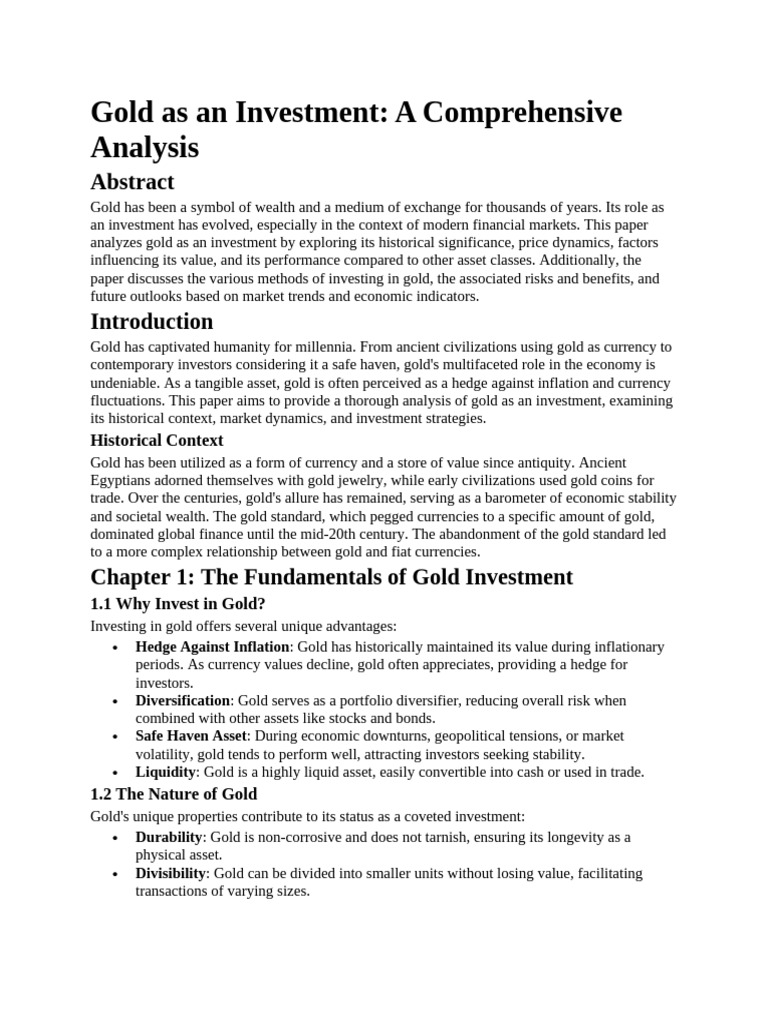 Gold as an Investment: A Comprehensive Analysis

Abstract

Gold has been a symbol of wealth and a medium of exchange for thousands of years. Its role as an investment has evolved, especially in the context of modern financial markets. This paper analyzes gold as an investment by exploring its historical significance, price dynamics, factors influencing its value, and its performance compared to other asset classes. Additionally, the paper discusses the various methods of investing in gold, the associated risks and benefits, and future outlooks based on market trends and economic indicators.

Introduction

Gold has captivated humanity for millennia. From ancient civilizations using gold as currency to contemporary investors considering it a safe haven, gold's multifaceted role in the economy is undeniable. As a tangible asset, gold is often perceived as a hedge against inflation and currency fluctuations. This paper aims to provide a thorough analysis of gold as an investment, examining its historical context, market dynamics, and investment strategies.

Historical Context

Gold has been utilized as a form of currency and a store of value since antiquity. Ancient Egyptians adorned themselves with gold jewelry, while early civilizations used gold coins for trade. Over the centuries, gold's allure has remained, serving as a barometer of economic stability and societal wealth. The gold standard, which pegged currencies to a specific amount of gold, dominated global finance until the mid-20th century. The abandonment of the gold standard led to a more complex relationship between gold and fiat currencies.

Chapter 1: The Fundamentals of Gold Investment

1.1 Why Invest in Gold?

Investing in gold offers several unique advantages:

• Hedge Against Inflation: Gold has historically maintained its value during inflationary periods. As currency values decline, gold often appreciates, providing a hedge for investors.
• Diversification: Gold serves as a portfolio diversifier, reducing overall risk when combined with other assets like stocks and bonds.
• Safe Haven Asset: During economic downturns, geopolitical tensions, or market volatility, gold tends to perform well, attracting investors seeking stability.
• Liquidity: Gold is a highly liquid asset, easily convertible into cash or used in trade.

1.2 The Nature of Gold

Gold's unique properties contribute to its status as a coveted investment:

• Durability: Gold is non-corrosive and does not tarnish, ensuring its longevity as a physical asset.
• Divisibility: Gold can be divided into smaller units without losing value, facilitating transactions of varying sizes.